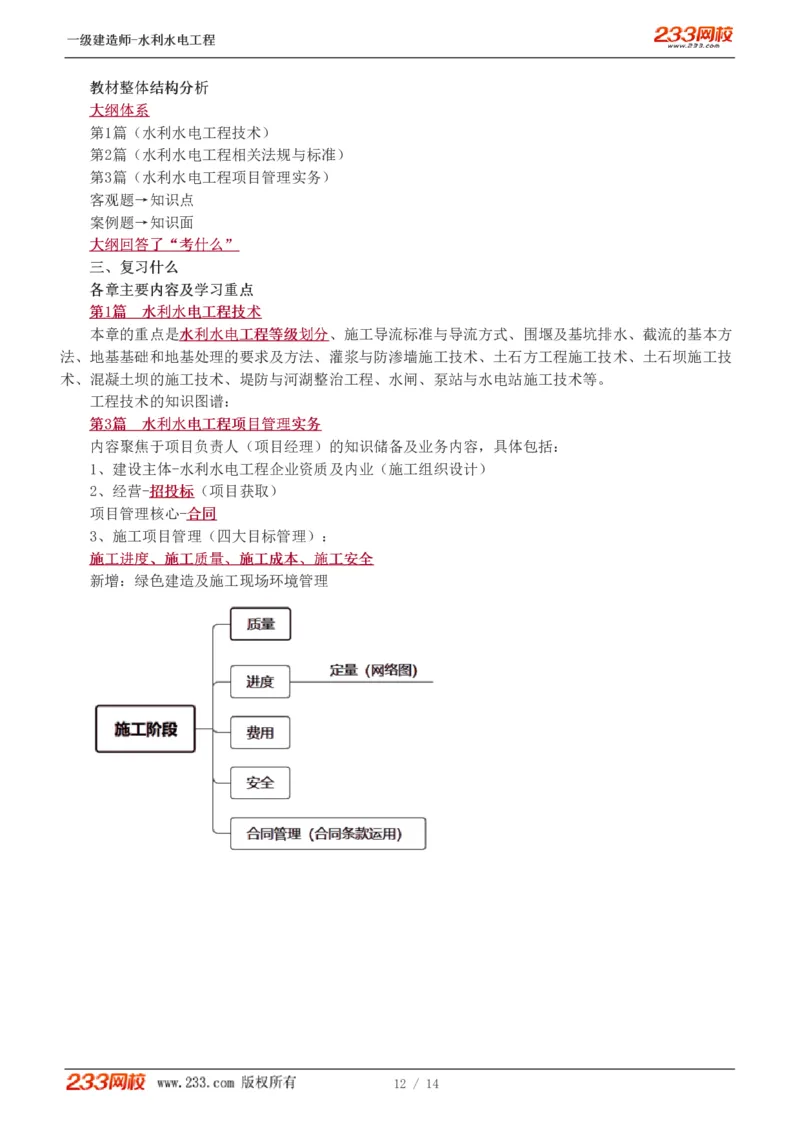 一级建造师-水利水电工程

233网校 www.233.com

教材整体结构分析

大纲体系

第1篇（水利水电工程技术）

第2篇（水利水电工程相关法规与标准）

第3篇（水利水电工程项目管理实务）

客观题→知识点

案例题→知识面

大纲回答了“考什么”

三、复习什么

各章主要内容及学习重点

第1篇　水利水电工程技术

本章的重点是水利水电工程等级划分、施工导流标准与导流方式、围堰及基坑排水、截流的基本方法、地基基础和地基处理的要求及方法、灌浆与防渗墙施工技术、土石方工程施工技术、土石坝施工技术、混凝土坝的施工技术、堤防与河湖整治工程、水闸、泵站与水电站施工技术等。

工程技术的知识图谱：

第3篇　水利水电工程项目管理实务

内容聚焦于项目负责人（项目经理）的知识储备及业务内容，具体包括：

1、建设主体-水利水电工程企业资质及内业（施工组织设计）

2、经营-招投标（项目获取）

项目管理核心-合同

3、施工项目管理（四大目标管理）：

施工进度、施工质量、施工成本、施工安全

新增：绿色建造及施工现场环境管理

施工阶段

质量

进度

定量（网络图）

费用

安全

合同管理（合同条款运用）

233网校 www.233.com 版权所有　12 / 14